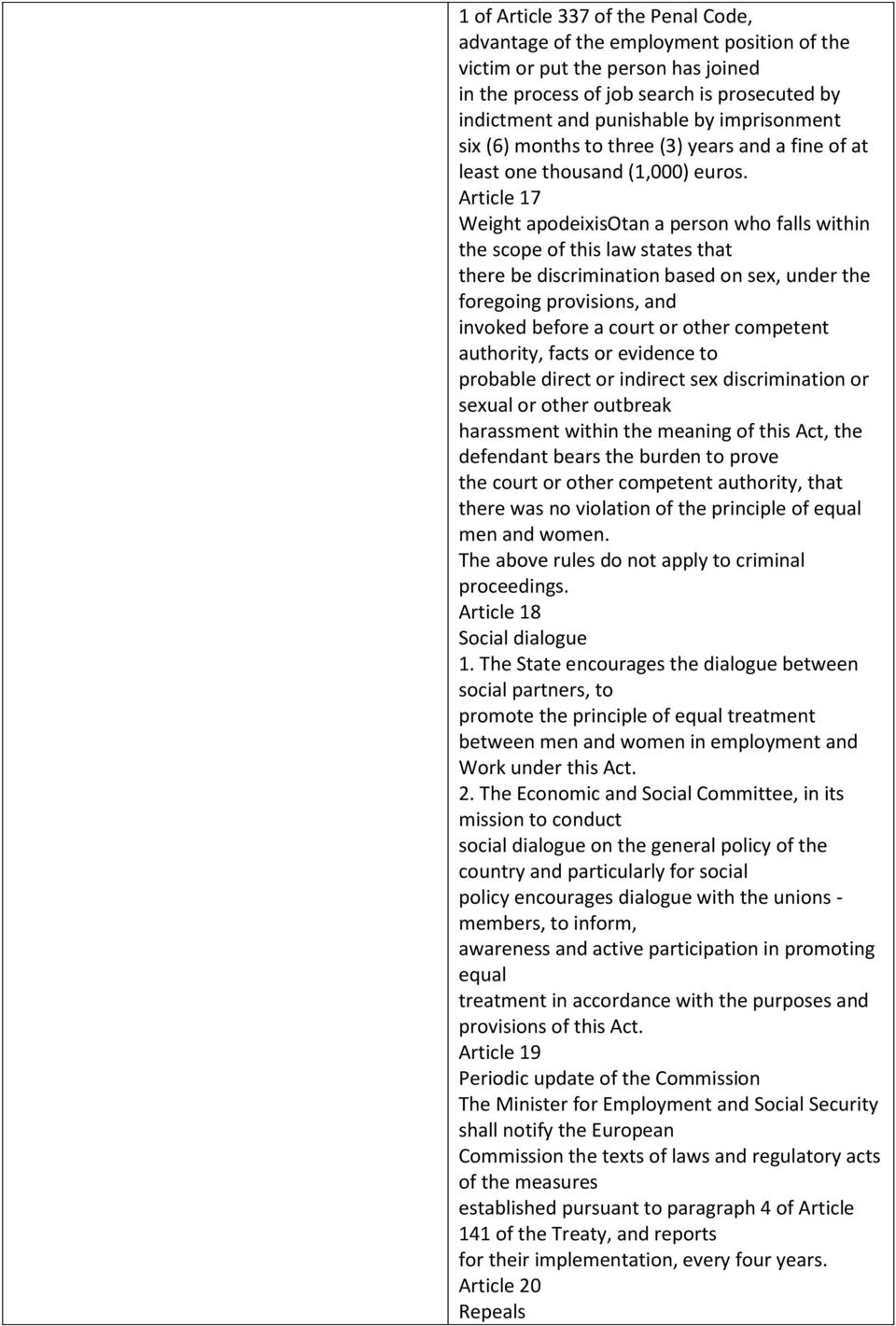 1 of Article 337 of the Penal Code,
advantage of the employment position of the victim or put the person has joined
in the process of job search is prosecuted by indictment and punishable by imprisonment
six (6) months to three (3) years and a fine of at least one thousand (1,000) euros.
Article 17
Weight apodeixisOtan a person who falls within the scope of this law states that
there be discrimination based on sex, under the foregoing provisions, and
invoked before a court or other competent authority, facts or evidence to
probable direct or indirect sex discrimination or sexual or other outbreak
harassment within the meaning of this Act, the defendant bears the burden to prove
the court or other competent authority, that there was no violation of the principle of equal
men and women.
The above rules do not apply to criminal proceedings.
Article 18
Social dialogue
1. The State encourages the dialogue between social partners, to
promote the principle of equal treatment between men and women in employment and
Work under this Act.
2. The Economic and Social Committee, in its mission to conduct
social dialogue on the general policy of the country and particularly for social
policy encourages dialogue with the unions - members, to inform,
awareness and active participation in promoting equal
treatment in accordance with the purposes and provisions of this Act.
Article 19
Periodic update of the Commission
The Minister for Employment and Social Security shall notify the European
Commission the texts of laws and regulatory acts of the measures
established pursuant to paragraph 4 of Article 141 of the Treaty, and reports
for their implementation, every four years.
Article 20
Repeals